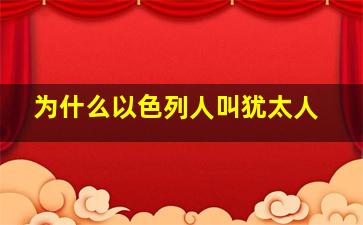 为什么以色列人叫犹太人